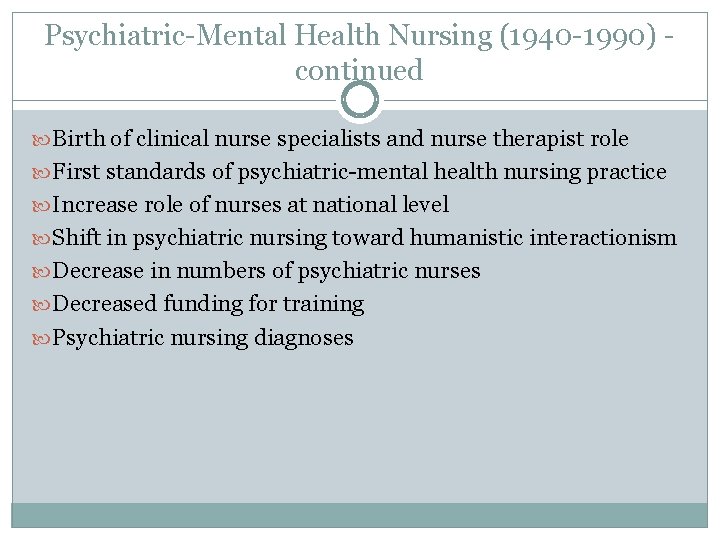 Psychiatric-Mental Health Nursing (1940-1990) - continued

Birth of clinical nurse specialists and nurse therapist role
First standards of psychiatric-mental health nursing practice
Increase role of nurses at national level
Shift in psychiatric nursing toward humanistic interactionism
Decrease in numbers of psychiatric nurses
Decreased funding for training
Psychiatric nursing diagnoses